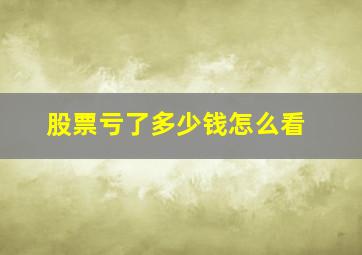 股票亏了多少钱怎么看